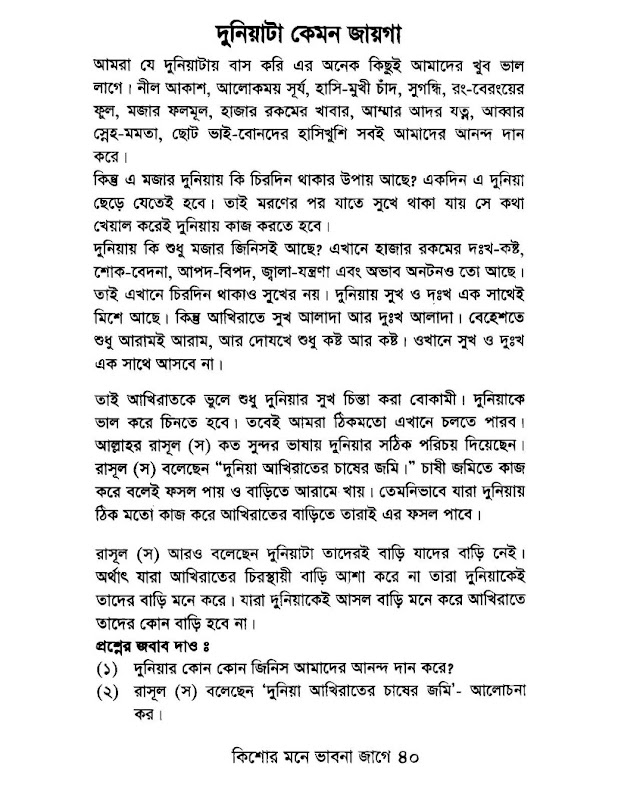 দুনিয়াটা কেমন জায়গা

আমরা যে দুনিয়াটায় বাস করি এর অনেক কিছুই আমাদের খুব ভাল লাগে। নীল আকাশ, আলোকময় সূর্য, হাসি-মুখী চাঁদ, সুগন্ধি, রং-বেরংয়ের ফুল, মজার ফলমূল, হাজার রকমের খাবার, আম্মার আদর যত্ন, আব্বার স্নেহ-মমতা, ছোট ভাই-বোনদের হাসিখুশি সবই আমাদের আনন্দ দান করে।

কিন্তু এ মজার দুনিয়ায় কি চিরদিন থাকার উপায় আছে? একদিন এ দুনিয়া ছেড়ে যেতেই হবে। তাই মরণের পর যাতে সুখে থাকা যায় সে কথা খেয়াল করেই দুনিয়ায় কাজ করতে হবে।

দুনিয়ায় কি শুধু মজার জিনিসই আছে? এখানে হাজার রকমের দঃখ-কষ্ট, শোক-বেদনা, আপদ-বিপদ, জ্বালা-যন্ত্রণা এবং অভাব অনটনও তো আছে। তাই এখানে চিরদিন থাকাও সুখের নয়। দুনিয়ায় সুখ ও দুঃখ এক সাথেই মিশে আছে। কিন্তু আখিরাতে সুখ আলাদা আর দুঃখ আলাদা। বেহেশতে শুধু আরামই আরাম, আর দোযখে শুধু কষ্ট আর কষ্ট। ওখানে সুখ ও দুঃখ এক সাথে আসবে না।

তাই আখিরাতকে ভুলে শুধু দুনিয়ার সুখ চিন্তা করা বোকামী। দুনিয়াকে ভাল করে চিনতে হবে। তবেই আমরা ঠিকমতো এখানে চলতে পারব। আল্লাহর রাসূল (স) কত সুন্দর ভাষায় দুনিয়ার সঠিক পরিচয় দিয়েছেন। রাসূল (স) বলেছেন "দুনিয়া আখিরাতের চাষের জমি।" চাষী জমিতে কাজ করে বলেই ফসল পায় ও বাড়িতে আরামে খায়। তেমনিভাবে যারা দুনিয়ায় ঠিক মতো কাজ করে আখিরাতের বাড়িতে তারাই এর ফসল পাবে।

রাসূল (স) আরও বলেছেন দুনিয়াটা তাদেরই বাড়ি যাদের বাড়ি নেই। অর্থাৎ যারা আখিরাতের চিরস্থায়ী বাড়ি আশা করে না তারা দুনিয়াকেই তাদের বাড়ি মনে করে। যারা দুনিয়াকেই আসল বাড়ি মনে করে আখিরাতে তাদের কোন বাড়ি হবে না।

প্রশ্নের জবাব দাও ঃ
(১) দুনিয়ার কোন কোন জিনিস আমাদের আনন্দ দান করে?
(২) রাসূল (স) বলেছেন 'দুনিয়া আখিরাতের চাষের জমি'- আলোচনা কর।

কিশোর মনে ভাবনা জাগে ৪০